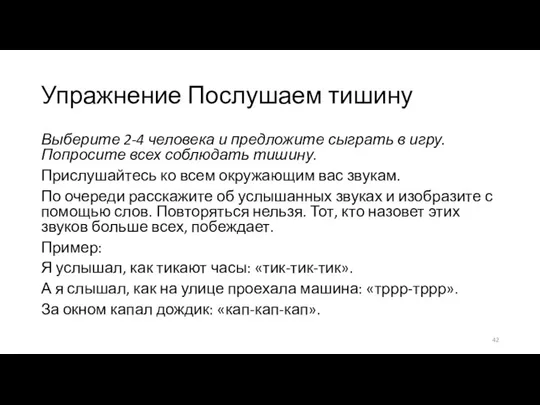 Упражнение Послушаем тишину

Выберите 2-4 человека и предложите сыграть в игру. Попросите всех соблюдать тишину.

Прислушайтесь ко всем окружающим вас звукам.

По очереди расскажите об услышанных звуках и изобразите с помощью слов. Повторяться нельзя. Тот, кто назовет этих звуков больше всех, побеждает.

Пример:

Я услышал, как тикают часы: «тик-тик-тик».

А я слышал, как на улице проехала машина: «тррр-тррр».

За окном капал дождик: «кап-кап-кап».

42